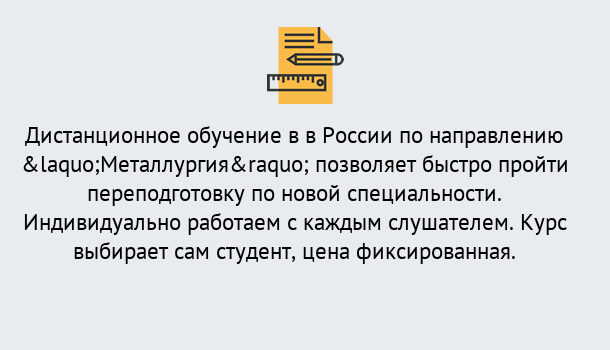 Дистанционное обучение в в России по направлению &laquo;Металлургия&raquo; позволяет быстро пройти переподготовку по новой специальности. Индивидуально работаем с каждым слушателем. Курс выбирает сам студент, цена фиксированная.